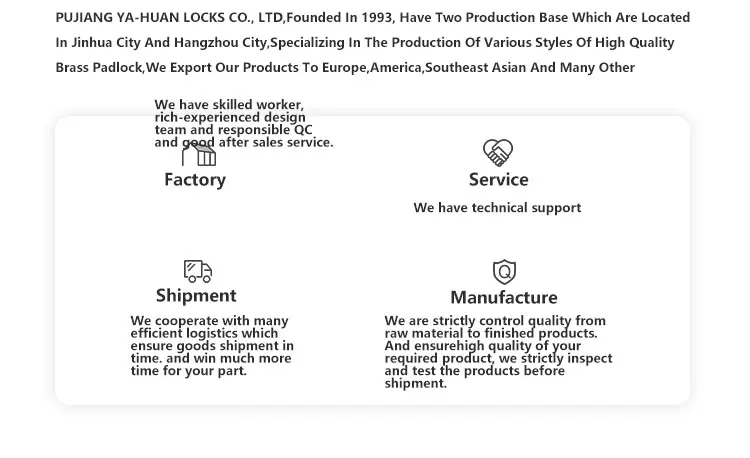 PUJIANG YA-HUAN LOCKS CO., LTD,Founded In 1993, Have Two Production Base Which Are Located In Jinhua City And Hangzhou City,Specializing In The Production Of Various Styles Of High Quality Brass Padlock,We Export Our Products To Europe,America,Southeast Asian And Many Other

We have skilled worker, rich-experienced design team and responsible QC and good after sales service.

Factory

Service

We have technical support

Shipment

We cooperate with many efficient logistics which ensure goods shipment in time. and win much more time for your part.

Manufacture

We are strictly control quality from raw material to finished products. And ensurehigh quality of your required product, we strictly inspect and test the products before shipment.